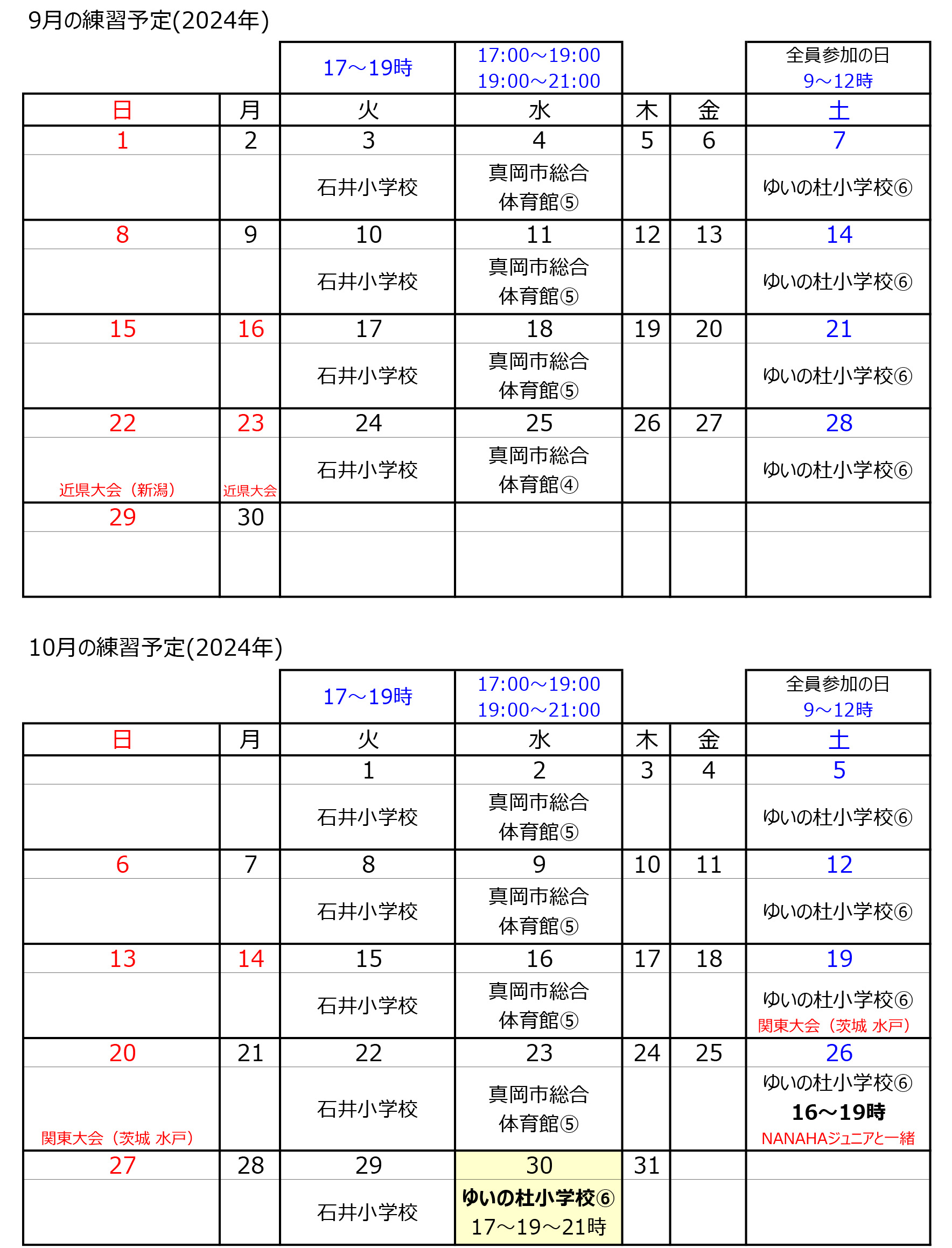 9月の練習予定(2024年)

| | | 17～19時 | 17:00～19:00 19:00～21:00 | | | 全員参加の日 9～12時 |
|---|---|---|---|---|---|---|
| 日 | 月 | 火 | 水 | 木 | 金 | 土 |
| 1 | 2 | 3 | 4 | 5 | 6 | 7 |
| | | 石井小学校 | 真岡市総合体育館⑤ | | | ゆいの杜小学校⑥ |
| 8 | 9 | 10 | 11 | 12 | 13 | 14 |
| | | 石井小学校 | 真岡市総合体育館⑤ | | | ゆいの杜小学校⑥ |
| 15 | 16 | 17 | 18 | 19 | 20 | 21 |
| | | 石井小学校 | 真岡市総合体育館⑤ | | | ゆいの杜小学校⑥ |
| 22 | 23 | 24 | 25 | 26 | 27 | 28 |
| 近県大会（新潟） | 近県大会 | 石井小学校 | 真岡市総合体育館④ | | | ゆいの杜小学校⑥ |
| 29 | 30 | | | | | |
| | | | | | | |

10月の練習予定(2024年)

| | | 17～19時 | 17:00～19:00 19:00～21:00 | | | 全員参加の日 9～12時 |
|---|---|---|---|---|---|---|
| 日 | 月 | 火 | 水 | 木 | 金 | 土 |
| | | 1 | 2 | 3 | 4 | 5 |
| | | 石井小学校 | 真岡市総合体育館⑤ | | | ゆいの杜小学校⑥ |
| 6 | 7 | 8 | 9 | 10 | 11 | 12 |
| | | 石井小学校 | 真岡市総合体育館⑤ | | | ゆいの杜小学校⑥ |
| 13 | 14 | 15 | 16 | 17 | 18 | 19 |
| | | 石井小学校 | 真岡市総合体育館⑤ | | | ゆいの杜小学校⑥ 関東大会（茨城 水戸） |
| 20 | 21 | 22 | 23 | 24 | 25 | 26 |
| 関東大会（茨城 水戸） | | 石井小学校 | 真岡市総合体育館⑤ | | | ゆいの杜小学校⑥ 16～19時 NANAHAジュニアと一緒 |
| 27 | 28 | 29 | 30 | 31 | | |
| | | 石井小学校 | ゆいの杜小学校⑥ 17～19～21時 | | | |